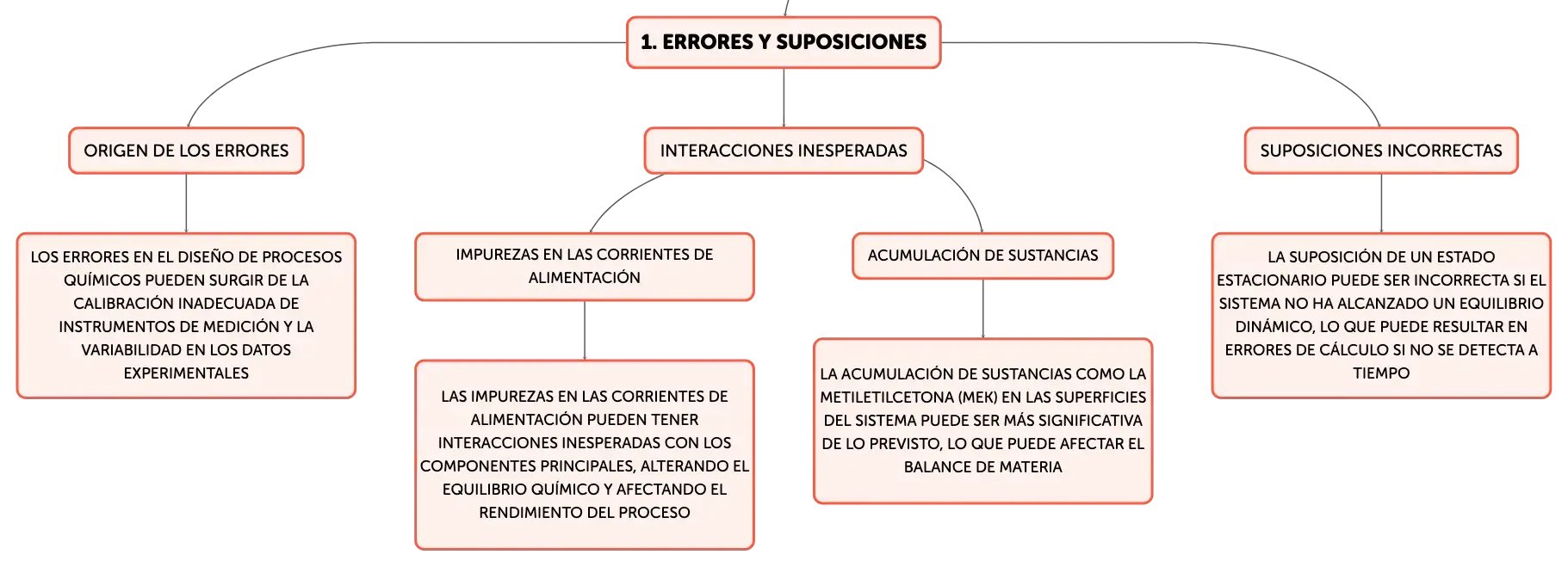 1. ERRORES Y SUPOSICIONES

ORIGEN DE LOS ERRORES

LOS ERRORES EN EL DISEÑO DE PROCESOS QUÍMICOS PUEDEN SURGIR DE LA CALIBRACIÓN INADECUADA DE INSTRUMENTOS DE MEDICIÓN Y LA VARIABILIDAD EN LOS DATOS EXPERIMENTALES

INTERACCIONES INESPERADAS

IMPUREZAS EN LAS CORRIENTES DE ALIMENTACIÓN

LAS IMPUREZAS EN LAS CORRIENTES DE ALIMENTACIÓN PUEDEN TENER INTERACCIONES INESPERADAS CON LOS COMPONENTES PRINCIPALES, ALTERANDO EL EQUILIBRIO QUÍMICO Y AFECTANDO EL RENDIMIENTO DEL PROCESO

ACUMULACIÓN DE SUSTANCIAS

LA ACUMULACIÓN DE SUSTANCIAS COMO LA METILETILCETONA (MEK) EN LAS SUPERFICIES DEL SISTEMA PUEDE SER MÁS SIGNIFICATIVA DE LO PREVISTO, LO QUE PUEDE AFECTAR EL BALANCE DE MATERIA

SUPOSICIONES INCORRECTAS

LA SUPOSICIÓN DE UN ESTADO ESTACIONARIO PUEDE SER INCORRECTA SI EL SISTEMA NO HA ALCANZADO UN EQUILIBRIO DINÁMICO, LO QUE PUEDE RESULTAR EN ERRORES DE CÁLCULO SI NO SE DETECTA A TIEMPO